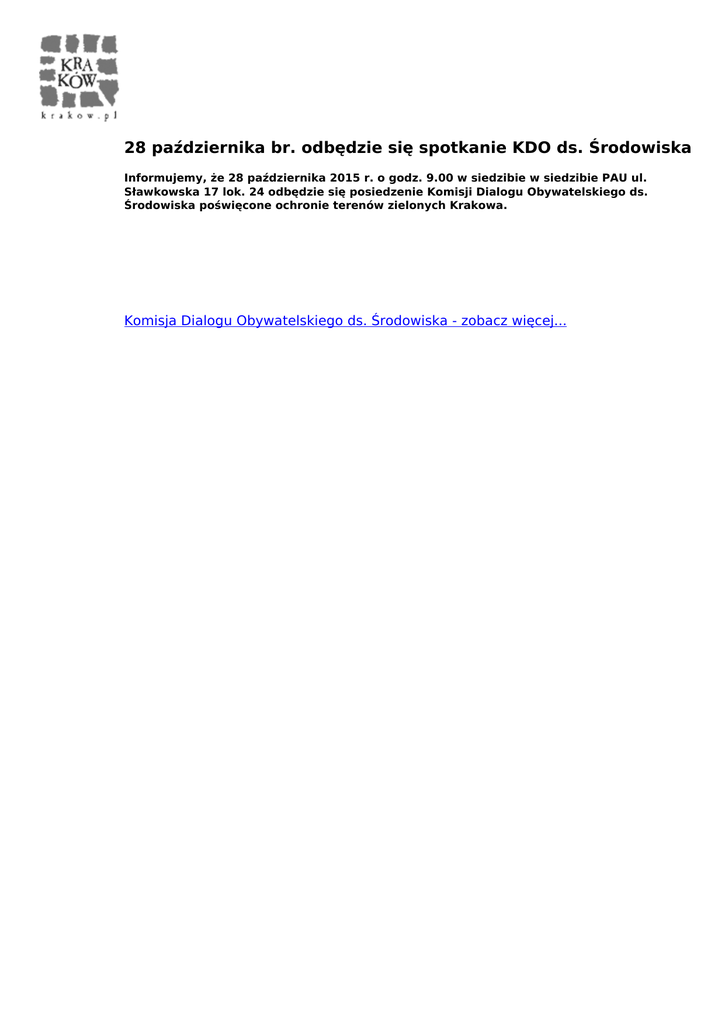 KRA
KÓW
krakow.pl

28 października br. odbędzie się spotkanie KDO ds. Środowiska

Informujemy, że 28 października 2015 r. o godz. 9.00 w siedzibie w siedzibie PAU ul. Sławkowska 17 lok. 24 odbędzie się posiedzenie Komisji Dialogu Obywatelskiego ds. Środowiska poświęcone ochronie terenów zielonych Krakowa.

Komisja Dialogu Obywatelskiego ds. Środowiska - zobacz więcej...